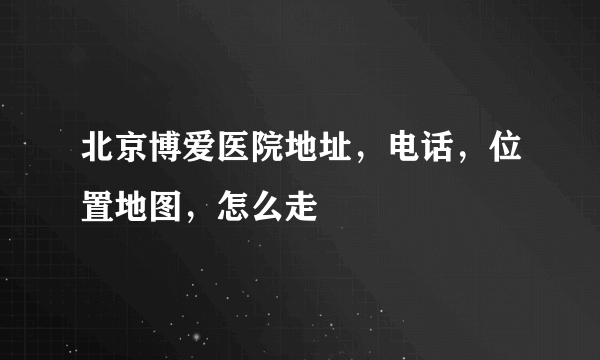 北京博爱医院地址，电话，位置地图，怎么走